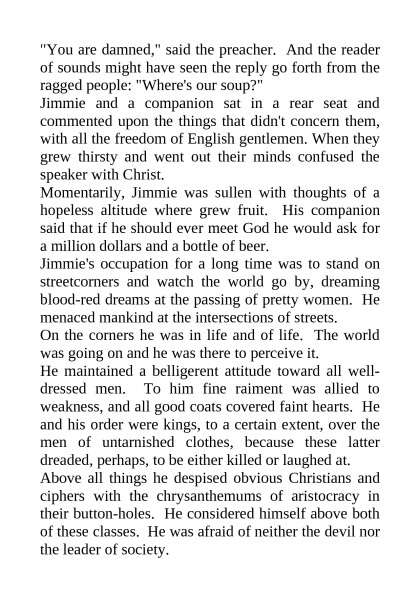 "You are damned," said the preacher. And the reader of sounds might have seen the reply go forth from the ragged people: "Where's our soup?"

Jimmie and a companion sat in a rear seat and commented upon the things that didn't concern them, with all the freedom of English gentlemen. When they grew thirsty and went out their minds confused the speaker with Christ.

Momentarily, Jimmie was sullen with thoughts of a hopeless altitude where grew fruit. His companion said that if he should ever meet God he would ask for a million dollars and a bottle of beer.

Jimmie's occupation for a long time was to stand on streetcorners and watch the world go by, dreaming blood-red dreams at the passing of pretty women. He menaced mankind at the intersections of streets.

On the corners he was in life and of life. The world was going on and he was there to perceive it.

He maintained a belligerent attitude toward all well-dressed men. To him fine raiment was allied to weakness, and all good coats covered faint hearts. He and his order were kings, to a certain extent, over the men of untarnished clothes, because these latter dreaded, perhaps, to be either killed or laughed at.

Above all things he despised obvious Christians and ciphers with the chrysanthemums of aristocracy in their button-holes. He considered himself above both of these classes. He was afraid of neither the devil nor the leader of society.